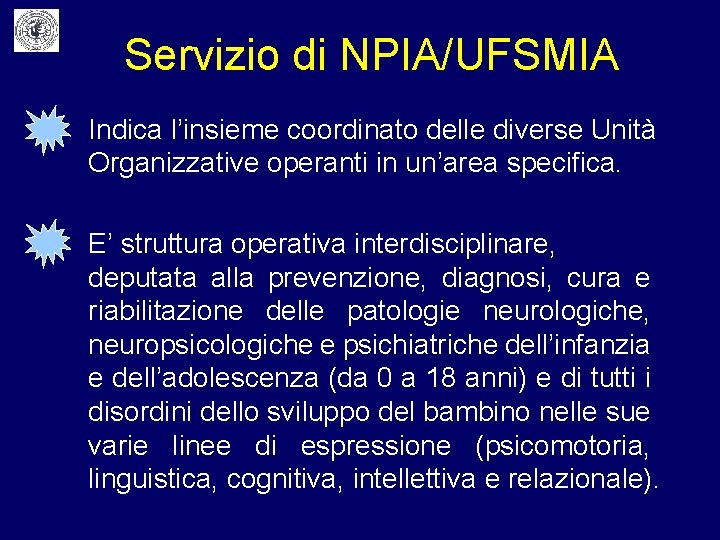 Servizio di NPIA/UFSMIA

Indica l’insieme coordinato delle diverse Unità Organizzative operanti in un’area specifica.

E’ struttura operativa interdisciplinare, deputata alla prevenzione, diagnosi, cura e riabilitazione delle patologie neurologiche, neuropsicologiche e psichiatriche dell’infanzia e dell’adolescenza (da 0 a 18 anni) e di tutti i disordini dello sviluppo del bambino nelle sue varie linee di espressione (psicomotoria, linguistica, cognitiva, intellettiva e relazionale).